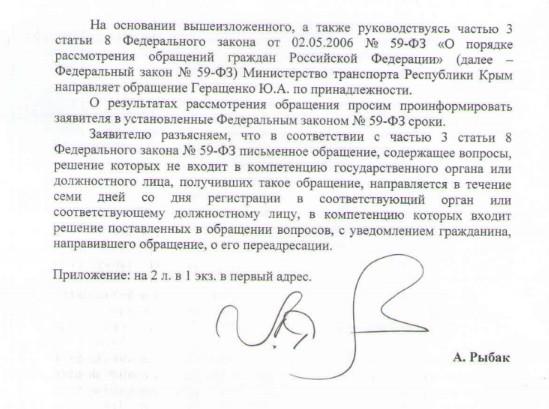 На основании вышеизложенного, а также руководствуясь частью 3 статьи 8 Федерального закона от 02.05.2006 № 59-ФЗ «О порядке рассмотрения обращений граждан Российской Федерации» (далее – Федеральный закон № 59-ФЗ) Министерство транспорта Республики Крым направляет обращение Геращенко Ю.А. по принадлежности.

О результатах рассмотрения обращения просим проинформировать заявителя в установленные Федеральным законом № 59-ФЗ сроки.

Заявителю разъясняем, что в соответствии с частью 3 статьи 8 Федерального закона № 59-ФЗ письменное обращение, содержащее вопросы, решение которых не входит в компетенцию государственного органа или должностного лица, получивших такое обращение, направляется в течение семи дней со дня регистрации в соответствующий орган или соответствующему должностному лицу, в компетенцию которых входит решение поставленных в обращении вопросов, с уведомлением гражданина, направившего обращение, о его переадресации.

Приложение: на 2 л. в 1 экз. в первый адрес.

А. Рыбак